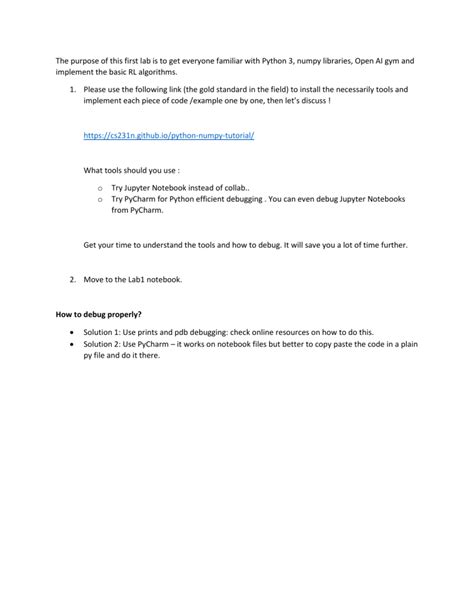 The purpose of this first lab is to get everyone familiar with Python 3, numpy libraries, Open AI gym and implement the basic RL algorithms.

1. Please use the following link (the gold standard in the field) to install the necessarily tools and implement each piece of code /example one by one, then let's discuss !

https://cs231n.github.io/python-numpy-tutorial/

What tools should you use :

o Try Jupyter Notebook instead of collab..
o Try PyCharm for Python efficient debugging . You can even debug Jupyter Notebooks from PyCharm.

Get your time to understand the tools and how to debug. It will save you a lot of time further.

2. Move to the Lab1 notebook.

How to debug properly?

• Solution 1: Use prints and pdb debugging: check online resources on how to do this.
• Solution 2: Use PyCharm – it works on notebook files but better to copy paste the code in a plain py file and do it there.